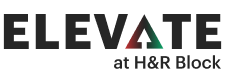 ELEVATE
at H&R Block